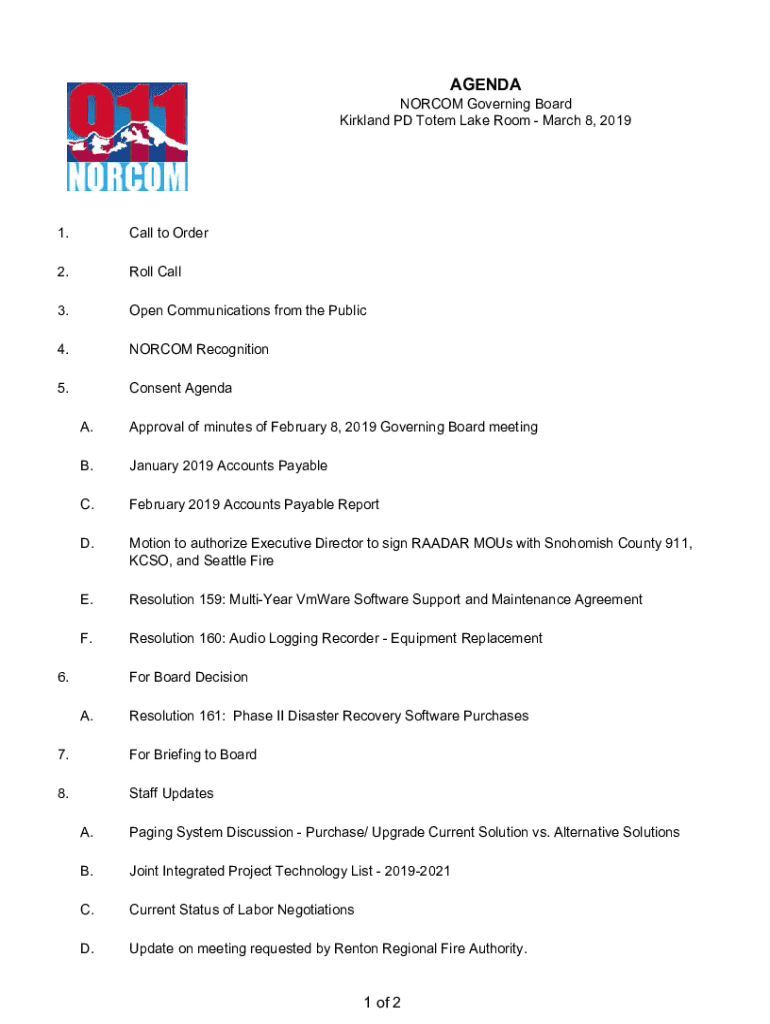 911
NORCOM

AGENDA
NORCOM Governing Board
Kirkland PD Totem Lake Room - March 8, 2019

1. Call to Order

2. Roll Call

3. Open Communications from the Public

4. NORCOM Recognition

5. Consent Agenda

A. Approval of minutes of February 8, 2019 Governing Board meeting

B. January 2019 Accounts Payable

C. February 2019 Accounts Payable Report

D. Motion to authorize Executive Director to sign RAADAR MOUs with Snohomish County 911, KCSO, and Seattle Fire

E. Resolution 159: Multi-Year VmWare Software Support and Maintenance Agreement

F. Resolution 160: Audio Logging Recorder - Equipment Replacement

6. For Board Decision

A. Resolution 161: Phase II Disaster Recovery Software Purchases

7. For Briefing to Board

8. Staff Updates

A. Paging System Discussion - Purchase/ Upgrade Current Solution vs. Alternative Solutions

B. Joint Integrated Project Technology List - 2019-2021

C. Current Status of Labor Negotiations

D. Update on meeting requested by Renton Regional Fire Authority.

1 of 2